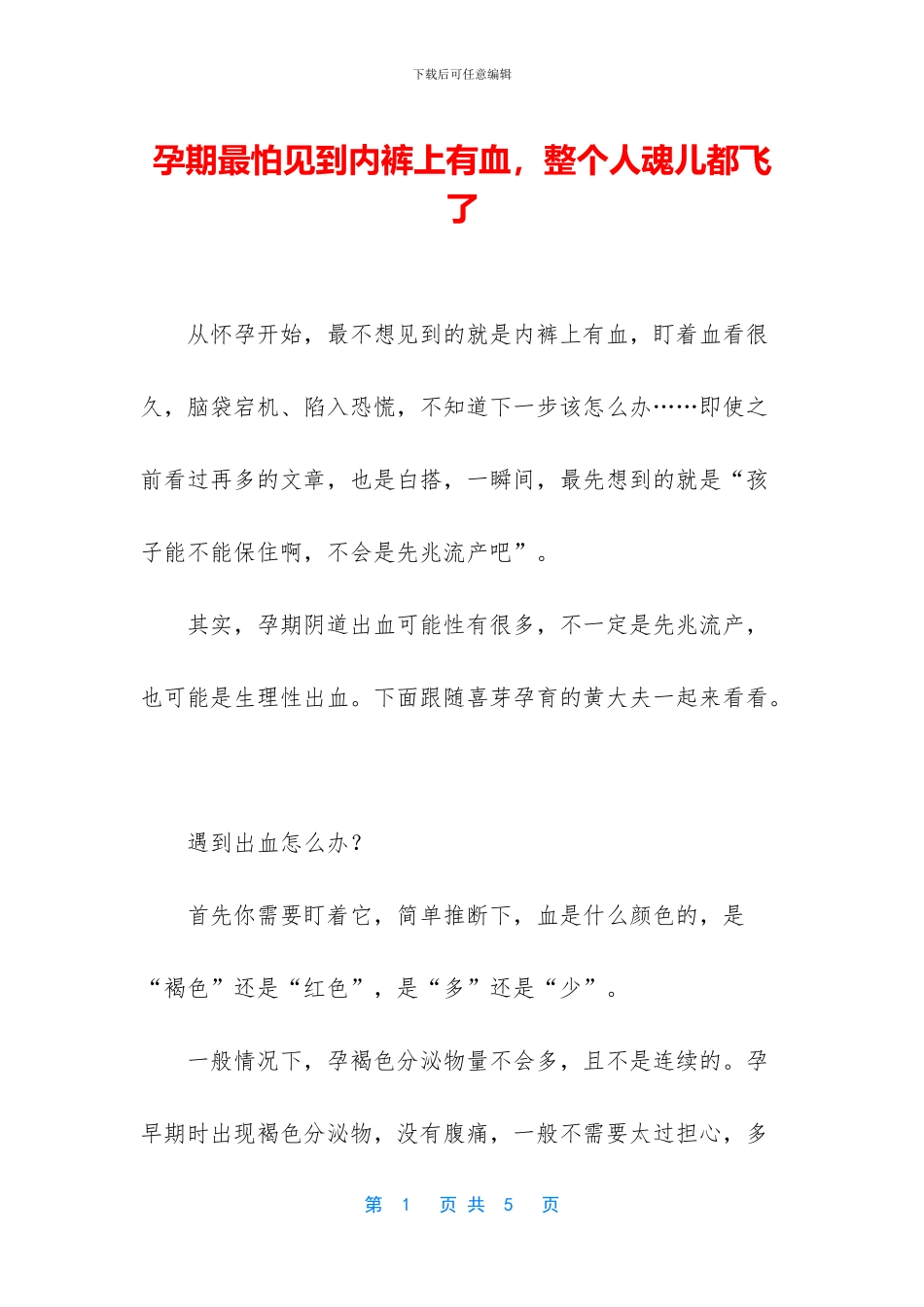 下载后可任意编辑

孕期最怕见到内裤上有血，整个人魂儿都飞了

从怀孕开始，最不想见到的就是内裤上有血，盯着血看很久，脑袋宕机、陷入恐慌，不知道下一步该怎么办……即使之前看过再多的文章，也是白搭，一瞬间，最先想到的就是“孩子能不能保住啊，不会是先兆流产吧”。

其实，孕期阴道出血可能性有很多，不一定是先兆流产，也可能是生理性出血。下面跟随喜芽孕育的黄大夫一起来看看。

遇到出血怎么办？

首先你需要盯着它，简单推断下，血是什么颜色的，是“褐色”还是“红色”，是“多”还是“少”。

一般情况下，孕褐色分泌物量不会多，且不是连续的。孕早期时出现褐色分泌物，没有腹痛，一般不需要太过担心，多

第1页共5页